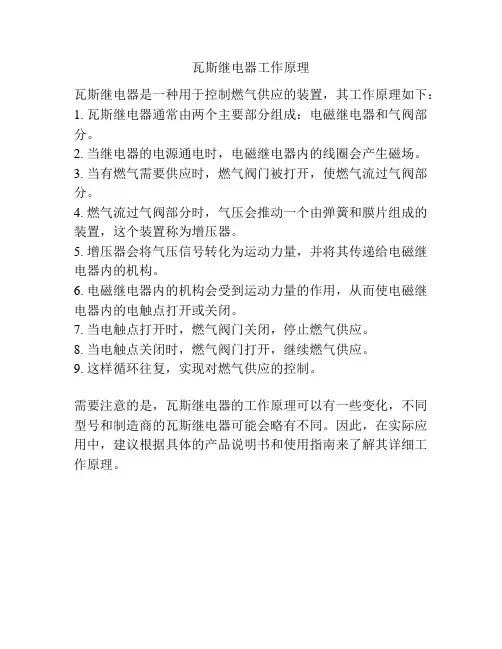 瓦斯继电器工作原理

瓦斯继电器是一种用于控制燃气供应的装置，其工作原理如下：
1. 瓦斯继电器通常由两个主要部分组成：电磁继电器和气阀部分。
2. 当继电器的电源通电时，电磁继电器内的线圈会产生磁场。
3. 当有燃气需要供应时，燃气阀门被打开，使燃气流过气阀部分。
4. 燃气流过气阀部分时，气压会推动一个由弹簧和膜片组成的装置，这个装置称为增压器。
5. 增压器会将气压信号转化为运动力量，并将其传递给电磁继电器内的机构。
6. 电磁继电器内的机构会受到运动力量的作用，从而使电磁继电器内的电触点打开或关闭。
7. 当电触点打开时，燃气阀门关闭，停止燃气供应。
8. 当电触点关闭时，燃气阀门打开，继续燃气供应。
9. 这样循环往复，实现对燃气供应的控制。

需要注意的是，瓦斯继电器的工作原理可以有一些变化，不同型号和制造商的瓦斯继电器可能会略有不同。因此，在实际应用中，建议根据具体的产品说明书和使用指南来了解其详细工作原理。